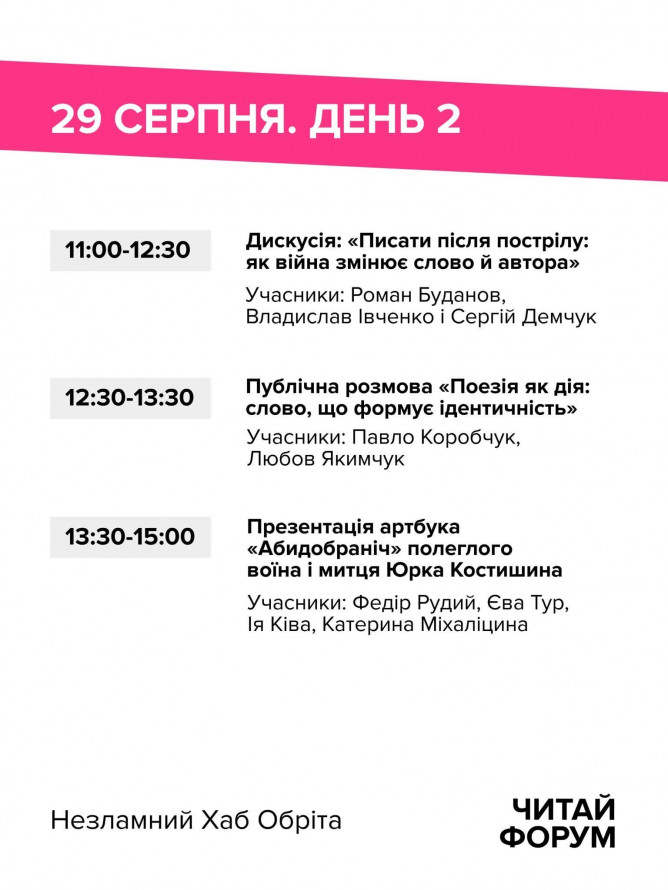 29 СЕРПНЯ. ДЕНЬ 2

11:00-12:30

Дискусія: «Писати після пострілу: як війна змінює слово й автора»

Учасники: Роман Буданов, Владислав Івченко і Сергій Демчук

12:30-13:30

Публічна розмова «Поезія як дія: слово, що формує ідентичність»

Учасники: Павло Коробчук, Любов Якимчук

13:30-15:00

Презентація артбука «Абидобраніч» полеглого воїна і митця Юрка Костишина

Учасники: Федір Рудий, Єва Тур, Ія Ківа, Катерина Міхаліцина

Незламний Хаб Обріта

ЧИТАЙ ФОРУМ